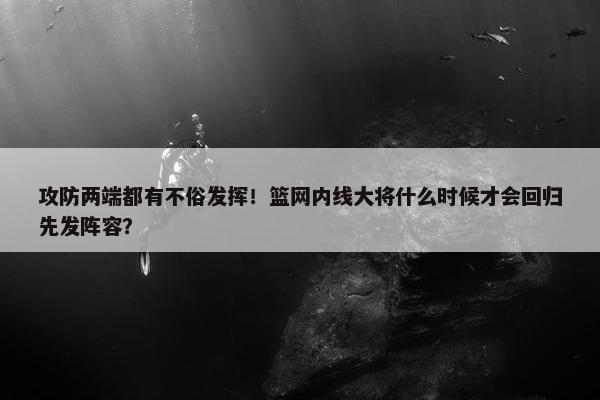 攻防两端都有不俗发挥！篮网内线大将什么时候才会回归先发阵容？